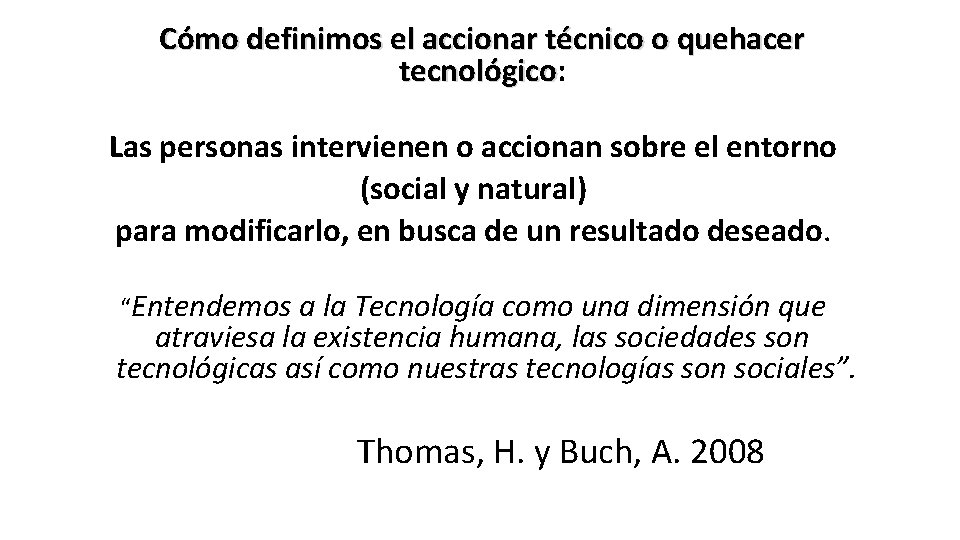 Cómo definimos el accionar técnico o quehacer tecnológico:

Las personas intervienen o accionan sobre el entorno (social y natural) para modificarlo, en busca de un resultado deseado.

"Entendemos a la Tecnología como una dimensión que atraviesa la existencia humana, las sociedades son tecnológicas así como nuestras tecnologías son sociales".

Thomas, H. y Buch, A. 2008